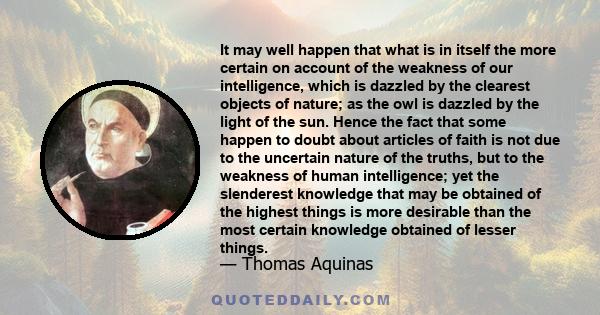 It may well happen that what is in itself the more certain on account of the weakness of our intelligence, which is dazzled by the clearest objects of nature; as the owl is dazzled by the light of the sun. Hence the fact that some happen to doubt about articles of faith is not due to the uncertain nature of the truths, but to the weakness of human intelligence; yet the slenderest knowledge that may be obtained of the highest things is more desirable than the most certain knowledge obtained of lesser things.
— Thomas Aquinas

QUOTEDDAILY.COM